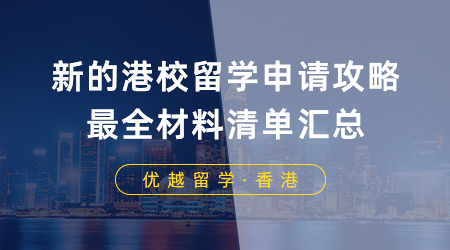 新的港校留学申请攻略
最全材料清单汇总

优越留学·香港